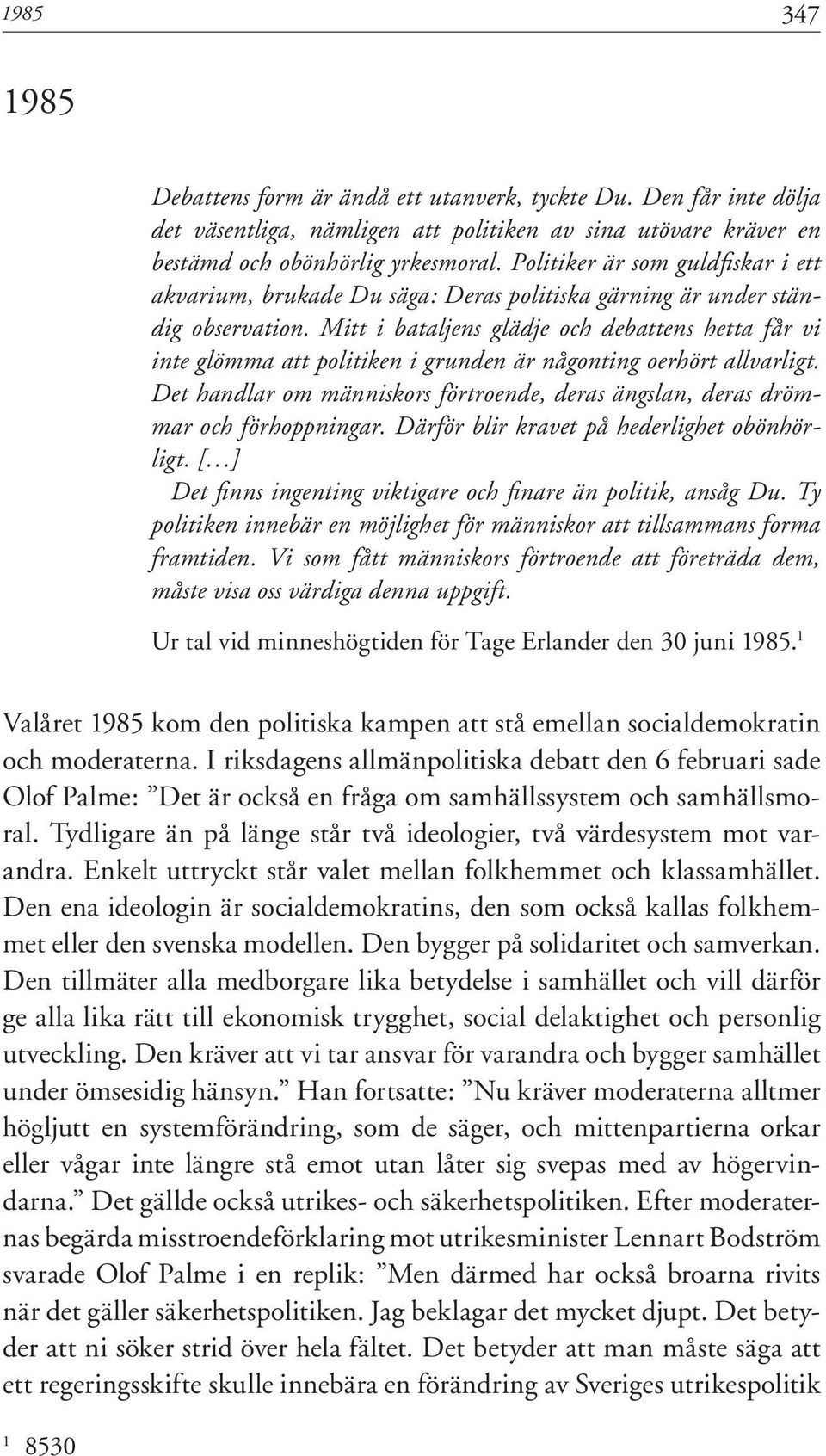 1985 347

1985

Debattens form är ändå ett utanverk, tyckte Du. Den får inte dölja det väsentliga, nämligen att politiken av sina utövare kräver en bestämd och obönhörlig yrkesmoral. Politiker är som guldfiskar i ett akvarium, brukade Du säga: Deras politiska gärning är under ständig observation. Mitt i bataljens glädje och debattens hetta får vi inte glömma att politiken i grunden är någonting oerhört allvarligt. Det handlar om människors förtroende, deras ängslan, deras drömmar och förhoppningar. Därför blir kravet på hederlighet obönhörligt. [...]

Det finns ingenting viktigare och finare än politik, ansåg Du. Ty politiken innebär en möjlighet för människor att tillsammans forma framtiden. Vi som fått människors förtroende att företräda dem, måste visa oss värdiga denna uppgift.

Ur tal vid minneshögtiden för Tage Erlander den 30 juni 1985.$^1$

Valåret 1985 kom den politiska kampen att stå emellan socialdemokratin och moderaterna. I riksdagens allmänpolitiska debatt den 6 februari sade Olof Palme: ”Det är också en fråga om samhällssystem och samhällsmoral. Tydligare än på länge står två ideologier, två värdesystem mot varandra. Enkelt uttryckt står valet mellan folkhemmet och klassamhället. Den ena ideologin är socialdemokratins, den som också kallas folkhemmet eller den svenska modellen. Den bygger på solidaritet och samverkan. Den tillmäter alla medborgare lika betydelse i samhället och vill därför ge alla lika rätt till ekonomisk trygghet, social delaktighet och personlig utveckling. Den kräver att vi tar ansvar för varandra och bygger samhället under ömsesidig hänsyn.” Han fortsatte: ”Nu kräver moderaterna alltmer högljutt en systemförändring, som de säger, och mittenpartierna orkar eller vågar inte längre stå emot utan låter sig svepas med av högervindarna.” Det gällde också utrikes- och säkerhetspolitiken. Efter moderaternas begärda misstroendeförklaring mot utrikesminister Lennart Bodström svarade Olof Palme i en replik: ”Men därmed har också broarna rivits när det gäller säkerhetspolitiken. Jag beklagar det mycket djupt. Det betyder att ni söker strid över hela fältet. Det betyder att man måste säga att ett regeringsskifte skulle innebära en förändring av Sveriges utrikespolitik

$^1$ 8530